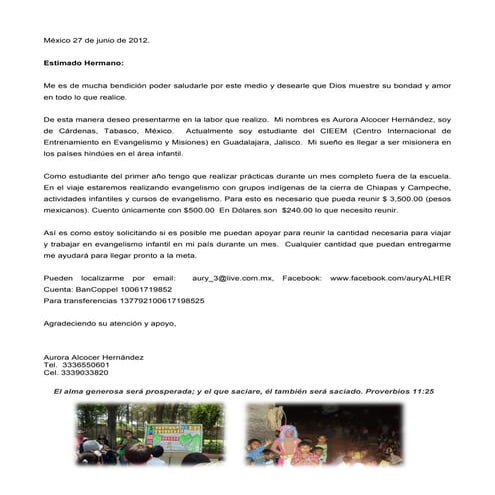 México 27 de junio de 2012.

Estimado Hermano:

Me es de mucha bendición poder saludarle por este medio y desearle que Dios muestre su bondad y amor en todo lo que realice.

De esta manera deseo presentarme en la labor que realizo. Mi nombres es Aurora Alcocer Hernández, soy de Cárdenas, Tabasco, México. Actualmente soy estudiante del CIEEM (Centro Internacional de Entrenamiento en Evangelismo y Misiones) en Guadalajara, Jalisco. Mi sueño es llegar a ser misionera en los países hindúes en el área infantil.

Como estudiante del primer año tengo que realizar prácticas durante un mes completo fuera de la escuela. En el viaje estaremos realizando evangelismo con grupos indígenas de la cierra de Chiapas y Campeche, actividades infantiles y cursos de evangelismo. Para esto es necesario que pueda reunir $ 3,500.00 (pesos mexicanos). Cuento únicamente con $500.00 En Dólares son $240.00 lo que necesito reunir.

Así es como estoy solicitando si es posible me puedan apoyar para reunir la cantidad necesaria para viajar y trabajar en evangelismo infantil en mi país durante un mes. Cualquier cantidad que puedan entregarme me ayudará para llegar pronto a la meta.

Pueden localizarme por email: aury_3@live.com.mx, Facebook: www.facebook.com/auryALHER
Cuenta: BanCoppel 10061719852
Para transferencias 137792100617198525

Agradeciendo su atención y apoyo,

Aurora Alcocer Hernández
Tel. 3336550601
Cel. 3339033820

El alma generosa será prosperada; y el que saciare, él también será saciado. Proverbios 11:25